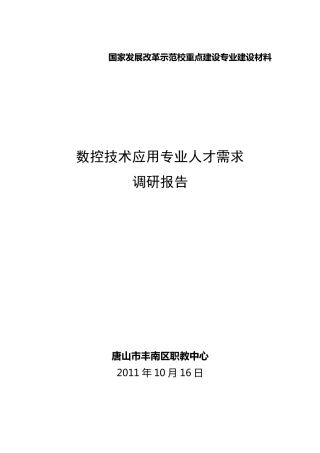 国家发展改革示范校重点建设专业建设材料

数控技术应用专业人才需求
调研报告

唐山市丰南区职教中心
2011 年 10 月 16 日